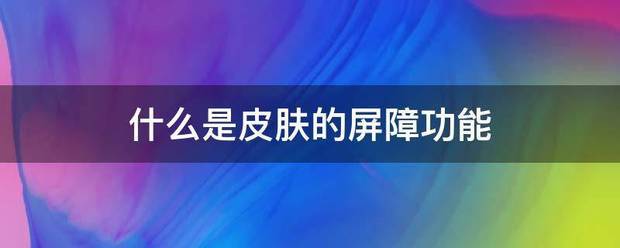 什么是皮肤的屏障功能